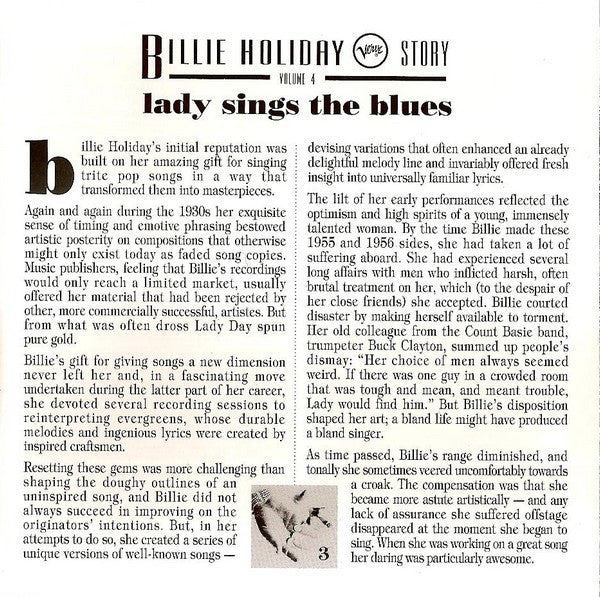 BILLIE HOLIDAY Verve STORY
VOLUME 4
lady sings the blues

billie Holiday's initial reputation was built on her amazing gift for singing trite pop songs in a way that transformed them into masterpieces.

Again and again during the 1930s her exquisite sense of timing and emotive phrasing bestowed artistic posterity on compositions that otherwise might only exist today as faded song copies. Music publishers, feeling that Billie's recordings would only reach a limited market, usually offered her material that had been rejected by other, more commercially successful, artistes. But from what was often dross Lady Day spun pure gold.

Billie's gift for giving songs a new dimension never left her and, in a fascinating move undertaken during the latter part of her career, she devoted several recording sessions to reinterpreting evergreens, whose durable melodies and ingenious lyrics were created by inspired craftsmen.

Resetting these gems was more challenging than shaping the doughy outlines of an uninspired song, and Billie did not always succeed in improving on the originators' intentions. But, in her attempts to do so, she created a series of unique versions of well-known songs — devising variations that often enhanced an already delightful melody line and invariably offered fresh insight into universally familiar lyrics.

The lilt of her early performances reflected the optimism and high spirits of a young, immensely talented woman. By the time Billie made these 1955 and 1956 sides, she had taken a lot of suffering aboard. She had experienced several long affairs with men who inflicted harsh, often brutal treatment on her, which (to the despair of her close friends) she accepted. Billie courted disaster by making herself available to torment. Her old colleague from the Count Basie band, trumpeter Buck Clayton, summed up people's dismay: "Her choice of men always seemed weird. If there was one guy in a crowded room that was tough and mean, and meant trouble, Lady would find him." But Billie's disposition shaped her art; a bland life might have produced a bland singer.

As time passed, Billie's range diminished, and tonally she sometimes veered uncomfortably towards a croak. The compensation was that she became more astute artistically — and any lack of assurance she suffered offstage disappeared at the moment she began to sing. When she was working on a great song her daring was particularly awesome.

3